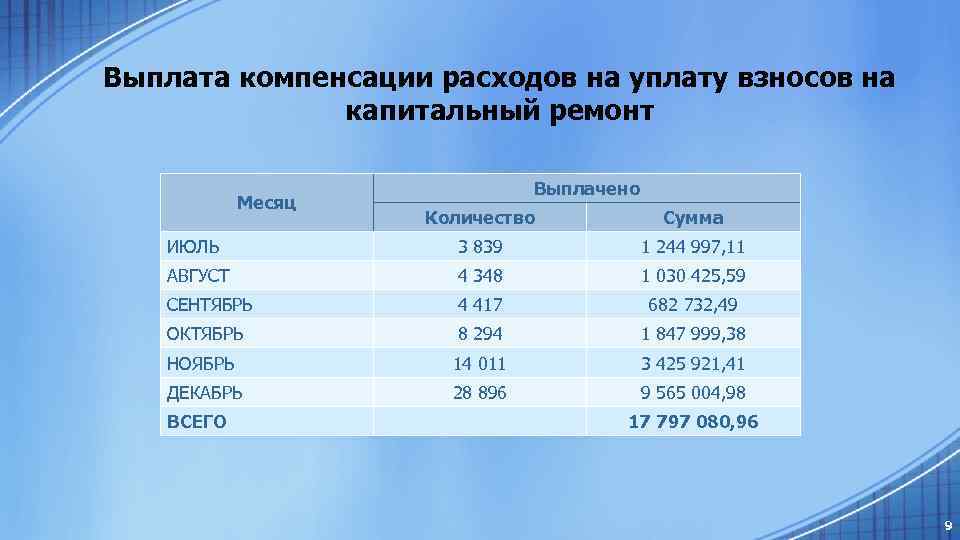 Выплата компенсации расходов на уплату взносов на капитальный ремонт

| Месяц | Выплачено | |
|---|---|---|
| | Количество | Сумма |
| ИЮЛЬ | 3 839 | 1 244 997,11 |
| АВГУСТ | 4 348 | 1 030 425,59 |
| СЕНТЯБРЬ | 4 417 | 682 732,49 |
| ОКТЯБРЬ | 8 294 | 1 847 999,38 |
| НОЯБРЬ | 14 011 | 3 425 921,41 |
| ДЕКАБРЬ | 28 896 | 9 565 004,98 |
| ВСЕГО | | 17 797 080,96 |

9